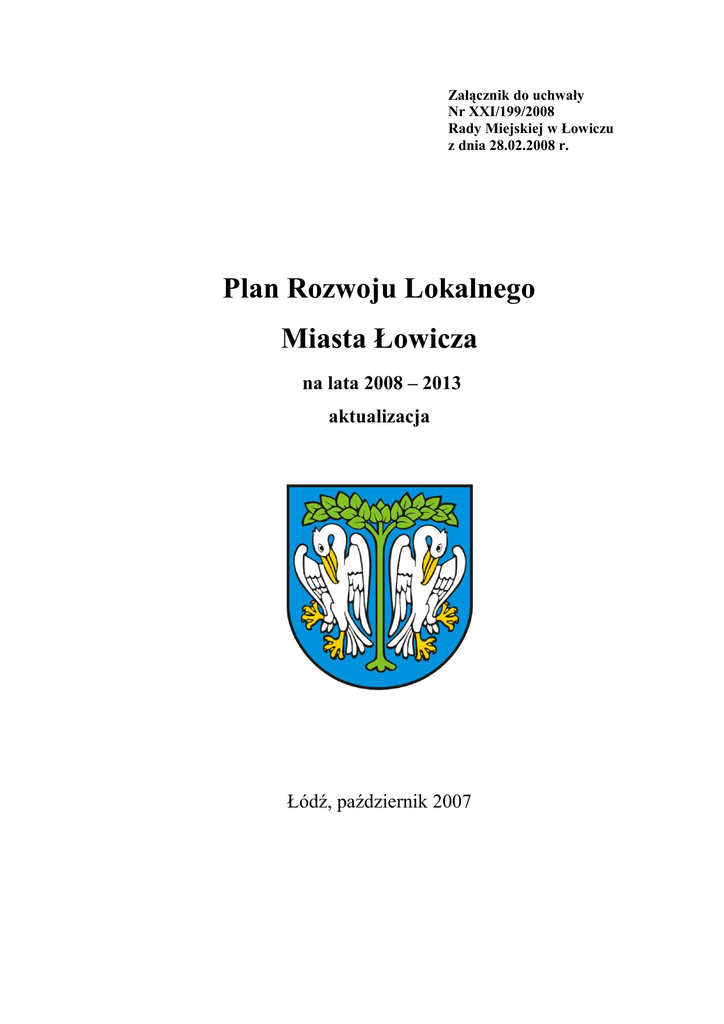 Załącznik do uchwały
Nr XXI/199/2008
Rady Miejskiej w Łowiczu
z dnia 28.02.2008 r.

Plan Rozwoju Lokalnego

Miasta Łowicza

na lata 2008 – 2013

aktualizacja

Łódź, październik 2007